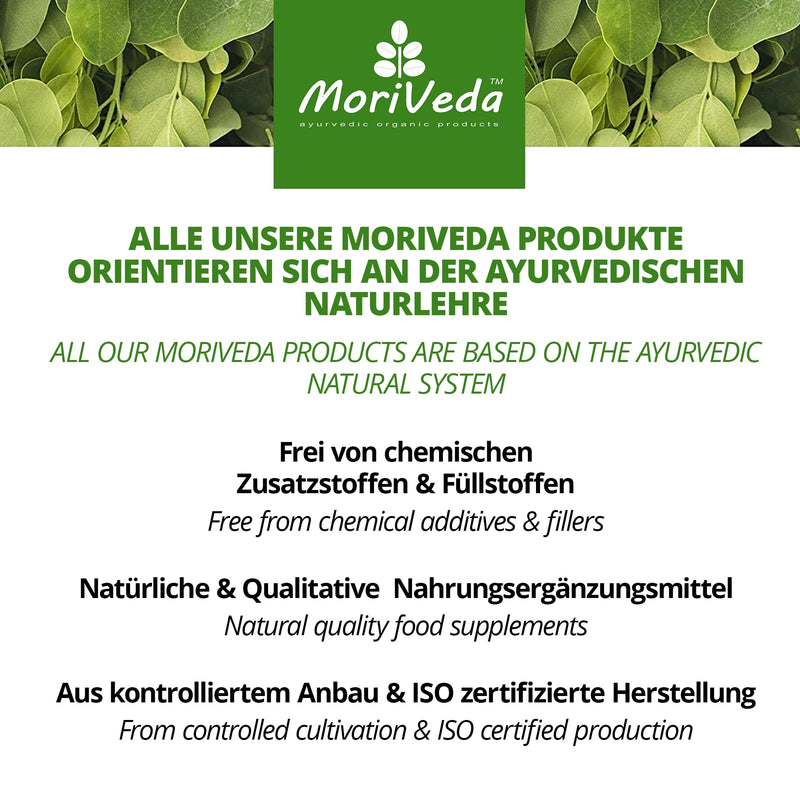 MoriVeda™
ayurvedic organic products

ALLE UNSERE MORIVEDA PRODUKTE ORIENTIEREN SICH AN DER AYURVEDISCHEN NATURLEHRE

ALL OUR MORIVEDA PRODUCTS ARE BASED ON THE AYURVEDIC NATURAL SYSTEM

Frei von chemischen Zusatzstoffen & Füllstoffen

Free from chemical additives & fillers

Natürliche & Qualitative Nahrungsergänzungsmittel

Natural quality food supplements

Aus kontrolliertem Anbau & ISO zertifizierte Herstellung

From controlled cultivation & ISO certified production